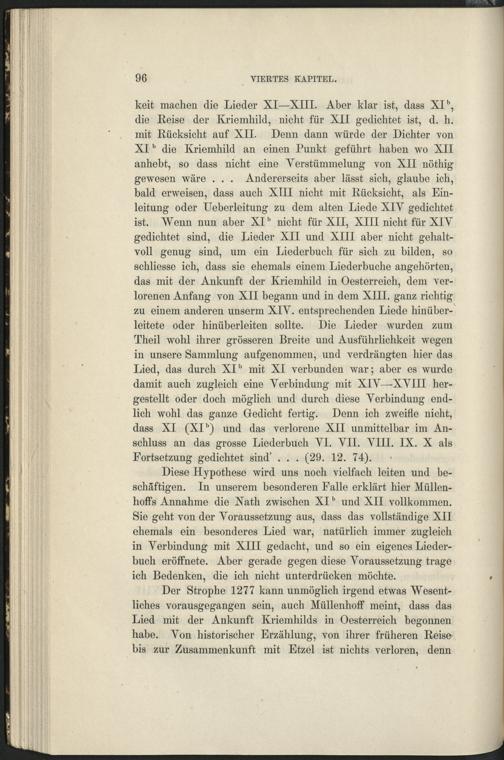 96 VIERTES KAPITEL.

keit machen die Lieder XI—XIII. Aber klar ist, dass XI$^b$, die Reise der Kriemhild, nicht für XII gedichtet ist, d. h. mit Rücksicht auf XII. Denn dann würde der Dichter von XI$^b$ die Kriemhild an einen Punkt geführt haben wo XII anhebt, so dass nicht eine Verstümmelung von XII nöthig gewesen wäre . . . Andererseits aber lässt sich, glaube ich, bald erweisen, dass auch XIII nicht mit Rücksicht, als Einleitung oder Ueberleitung zu dem alten Liede XIV gedichtet ist. Wenn nun aber XI$^b$ nicht für XII, XIII nicht für XIV gedichtet sind, die Lieder XII und XIII aber nicht gehaltvoll genug sind, um ein Liederbuch für sich zu bilden, so schliesse ich, dass sie ehemals einem Liederbuche angehörten, das mit der Ankunft der Kriemhild in Oesterreich, dem verlorenen Anfang von XII begann und in dem XIII. ganz richtig zu einem anderen unserm XIV. entsprechenden Liede hinüberleitete oder hinüberleiten sollte. Die Lieder wurden zum Theil wohl ihrer grösseren Breite und Ausführlichkeit wegen in unsere Sammlung aufgenommen, und verdrängten hier das Lied, das durch XI$^b$ mit XI verbunden war; aber es wurde damit auch zugleich eine Verbindung mit XIV—XVIII hergestellt oder doch möglich und durch diese Verbindung endlich wohl das ganze Gedicht fertig. Denn ich zweifle nicht, dass XI (XI$^b$) und das verlorene XII unmittelbar im Anschluss an das grosse Liederbuch VI. VII. VIII. IX. X als Fortsetzung gedichtet sind' . . . (29. 12. 74).

Diese Hypothese wird uns noch vielfach leiten und beschäftigen. In unserem besonderen Falle erklärt hier Müllenhoffs Annahme die Nath zwischen XI$^b$ und XII vollkommen. Sie geht von der Voraussetzung aus, dass das vollständige XII ehemals ein besonderes Lied war, natürlich immer zugleich in Verbindung mit XIII gedacht, und so ein eigenes Liederbuch eröffnete. Aber gerade gegen diese Voraussetzung trage ich Bedenken, die ich nicht unterdrücken möchte.

Der Strophe 1277 kann unmöglich irgend etwas Wesentliches vorausgegangen sein, auch Müllenhoff meint, dass das Lied mit der Ankunft Kriemhilds in Oesterreich begonnen habe. Von historischer Erzählung, von ihrer früheren Reise bis zur Zusammenkunft mit Etzel ist nichts verloren, denn